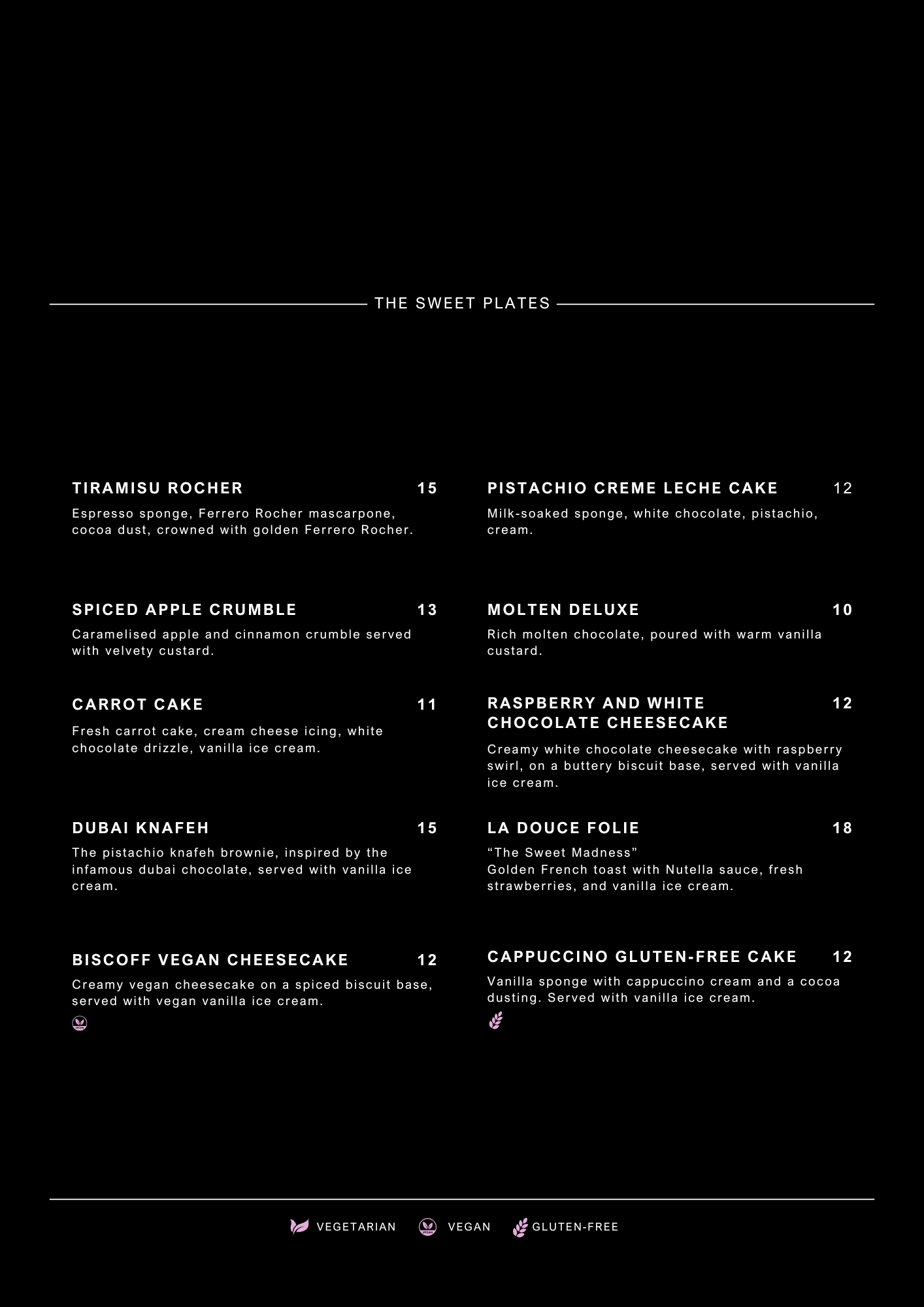 THE SWEET PLATES

TIRAMISU ROCHER 15
Espresso sponge, Ferrero Rocher mascarpone, cocoa dust, crowned with golden Ferrero Rocher.

SPICED APPLE CRUMBLE 13
Caramelised apple and cinnamon crumble served with velvety custard.

CARROT CAKE 11
Fresh carrot cake, cream cheese icing, white chocolate drizzle, vanilla ice cream.

DUBAI KNAFEH 15
The pistachio knafeh brownie, inspired by the infamous dubai chocolate, served with vanilla ice cream.

BISCOFF VEGAN CHEESECAKE 12
Creamy vegan cheesecake on a spiced biscuit base, served with vegan vanilla ice cream.

VEGAN

PISTACHIO CREME LECHE CAKE 12
Milk-soaked sponge, white chocolate, pistachio, cream.

MOLTEN DELUXE 10
Rich molten chocolate, poured with warm vanilla custard.

RASPBERRY AND WHITE CHOCOLATE CHEESECAKE 12
Creamy white chocolate cheesecake with raspberry swirl, on a buttery biscuit base, served with vanilla ice cream.

LA DOUCE FOLIE 18
“The Sweet Madness”
Golden French toast with Nutella sauce, fresh strawberries, and vanilla ice cream.

CAPPUCCINO GLUTEN-FREE CAKE 12
Vanilla sponge with cappuccino cream and a cocoa dusting. Served with vanilla ice cream.

VEGETARIAN VEGAN VEGAN GLUTEN-FREE